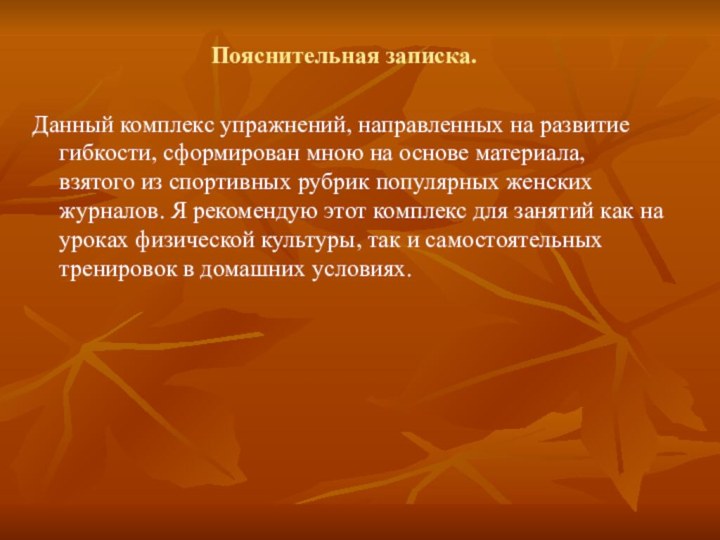 Пояснительная записка.

Данный комплекс упражнений, направленных на развитие гибкости, сформирован мною на основе материала, взятого из спортивных рубрик популярных женских журналов. Я рекомендую этот комплекс для занятий как на уроках физической культуры, так и самостоятельных тренировок в домашних условиях.